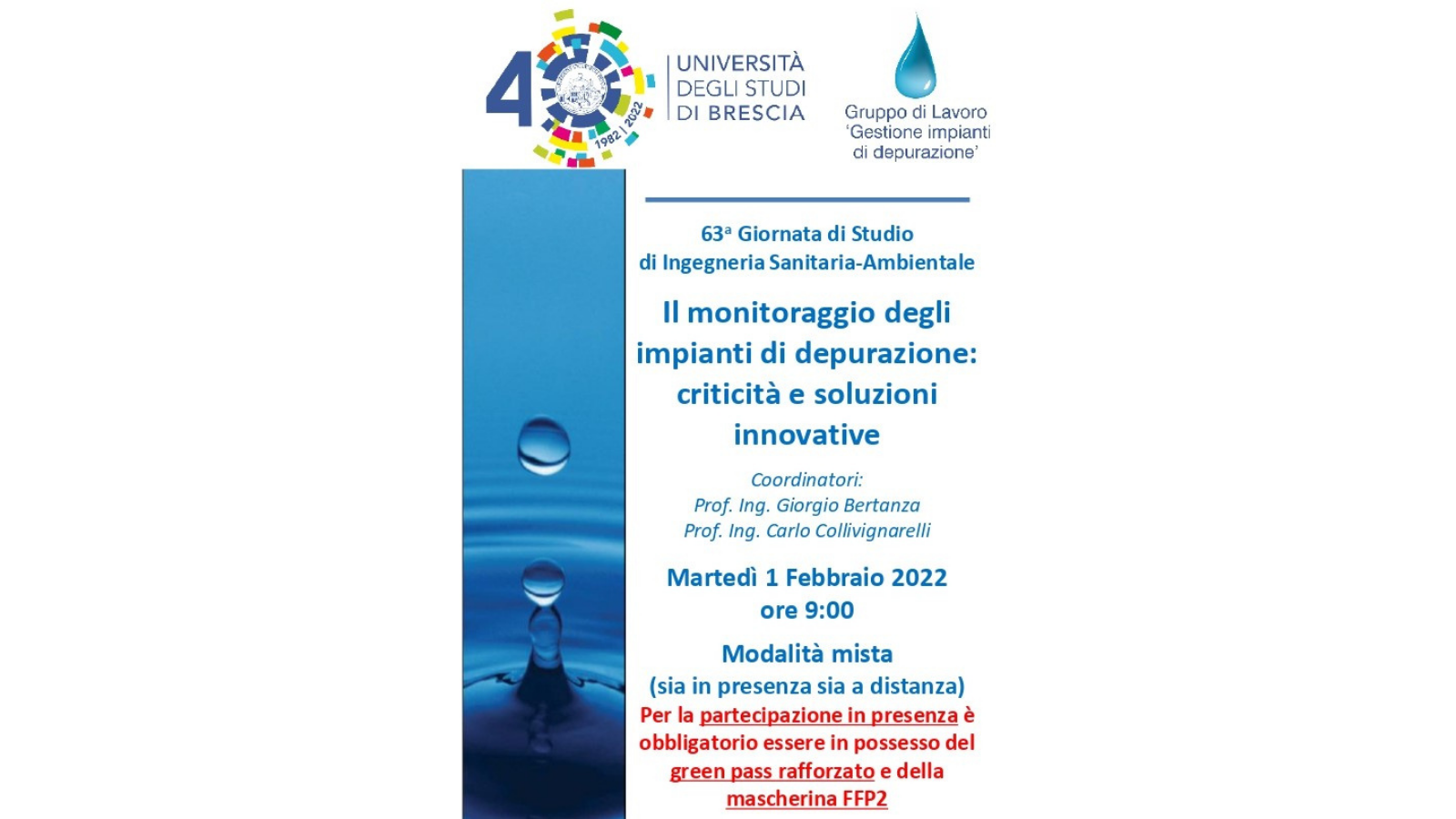 40
1982 | 2022

UNIVERSITÀ
DEGLI STUDI
DI BRESCIA

Gruppo di Lavoro
'Gestione impianti
di depurazione'

63ª Giornata di Studio
di Ingegneria Sanitaria-Ambientale

Il monitoraggio degli impianti di depurazione: criticità e soluzioni innovative

Coordinatori:
Prof. Ing. Giorgio Bertanza
Prof. Ing. Carlo Collivignarelli

Martedì 1 Febbraio 2022
ore 9:00

Modalità mista
(sia in presenza sia a distanza)

Per la partecipazione in presenza è obbligatorio essere in possesso del green pass rafforzato e della mascherina FFP2